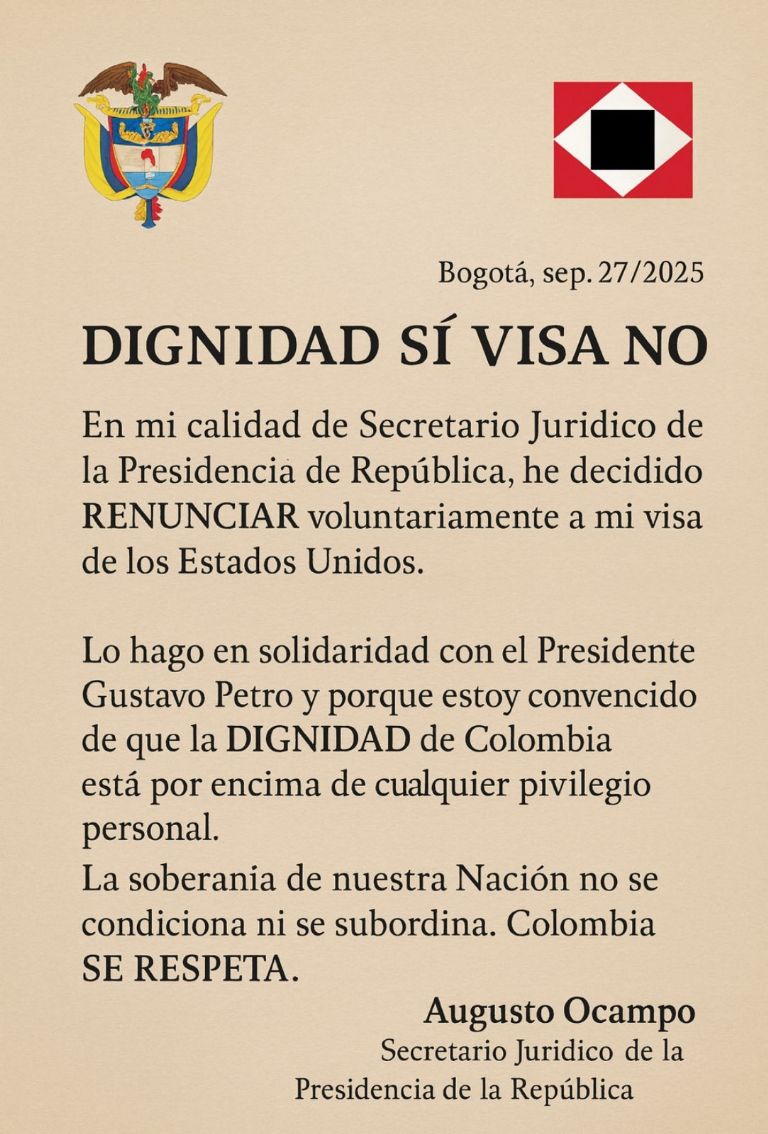 Bogotá, sep. 27/2025

DIGNIDAD SÍ VISA NO

En mi calidad de Secretario Juridico de la Presidencia de República, he decidido RENUNCIAR voluntariamente a mi visa de los Estados Unidos.

Lo hago en solidaridad con el Presidente Gustavo Petro y porque estoy convencido de que la DIGNIDAD de Colombia está por encima de cualquier pivilegio personal.

La soberania de nuestra Nación no se condiciona ni se subordina. Colombia SE RESPETA.

Augusto Ocampo
Secretario Juridico de la Presidencia de la República